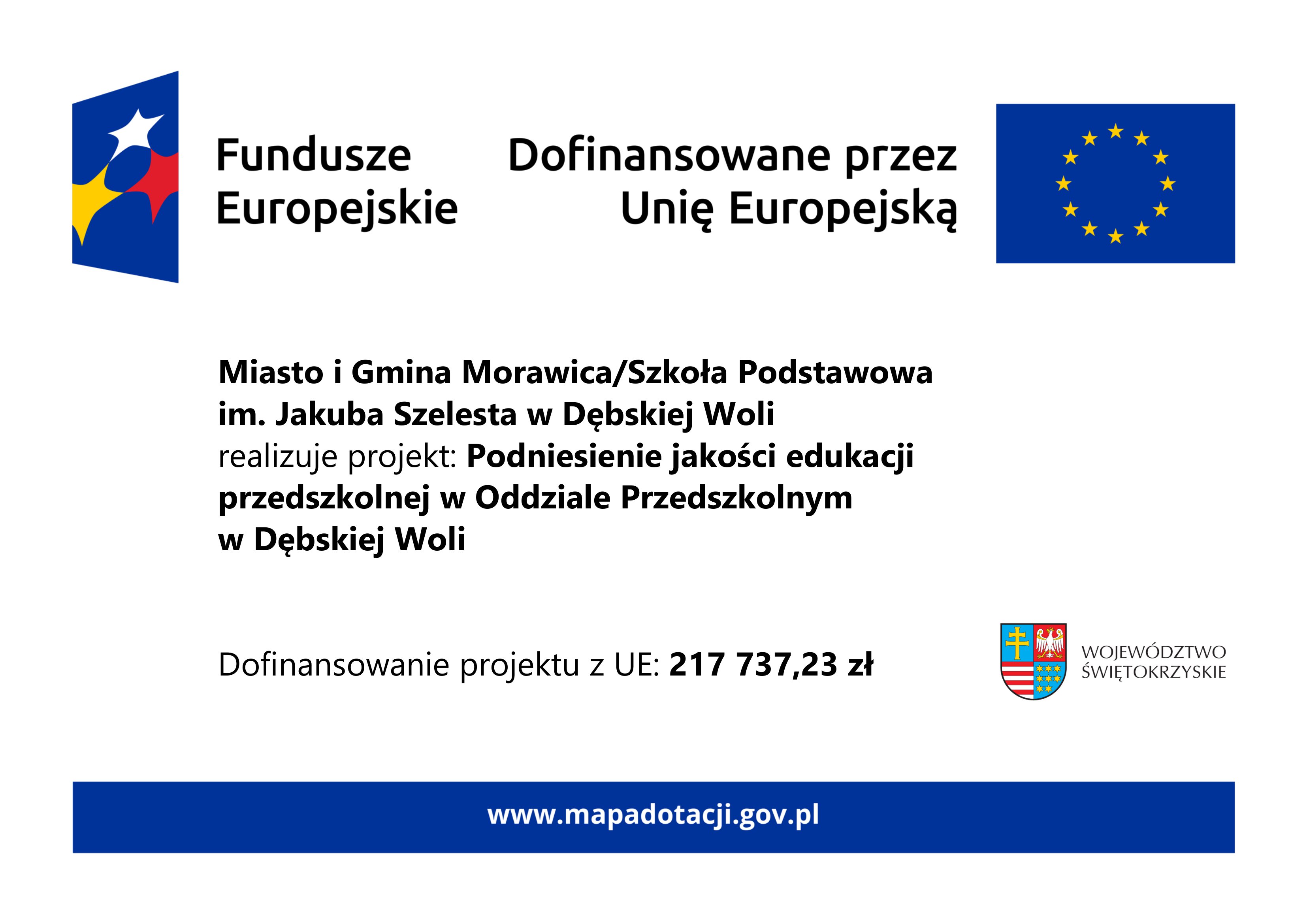 Fundusze
Europejskie

Dofinansowane przez
Unię Europejską

Miasto i Gmina Morawica/Szkoła Podstawowa im. Jakuba Szelesta w Dębskiej Woli realizuje projekt: Podniesienie jakości edukacji przedszkolnej w Oddziale Przedszkolnym w Dębskiej Woli

Dofinansowanie projektu z UE: 217 737,23 zł

WOJEWÓDZTWO
ŚWIĘTOKRZYSKIE

www.mapadotacji.gov.pl